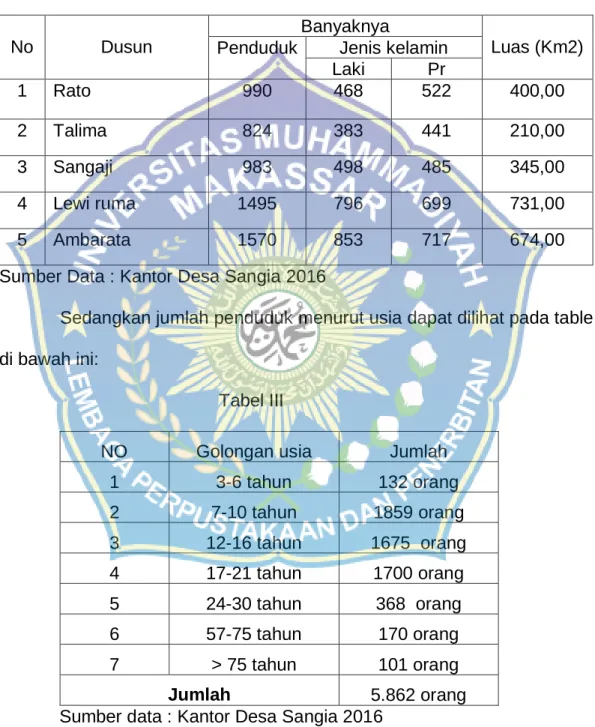 | No | Dusun | Banyaknya | | | Luas (Km2) |
|---|---|---|---|---|---|
| | | Penduduk | Jenis kelamin | | |
| | | | Laki | Pr | |
| 1 | Rato | 990 | 468 | 522 | 400,00 |
| 2 | Talima | 824 | 383 | 441 | 210,00 |
| 3 | Sangaji | 983 | 498 | 485 | 345,00 |
| 4 | Lewi ruma | 1495 | 796 | 699 | 731,00 |
| 5 | Ambarata | 1570 | 853 | 717 | 674,00 |

Sumber Data : Kantor Desa Sangia 2016

Sedangkan jumlah penduduk menurut usia dapat dilihat pada table di bawah ini:

Tabel III

| NO | Golongan usia | Jumlah |
|---|---|---|
| 1 | 3-6 tahun | 132 orang |
| 2 | 7-10 tahun | 1859 orang |
| 3 | 12-16 tahun | 1675 orang |
| 4 | 17-21 tahun | 1700 orang |
| 5 | 24-30 tahun | 368 orang |
| 6 | 57-75 tahun | 170 orang |
| 7 | > 75 tahun | 101 orang |
| Jumlah | | 5.862 orang |

Sumber data : Kantor Desa Sangia 2016

UNIVERSITAS MUHAMMADIYAH MAKASSAR
LEMBAGA PERPUSTAKAAN DAN PENERBITAN